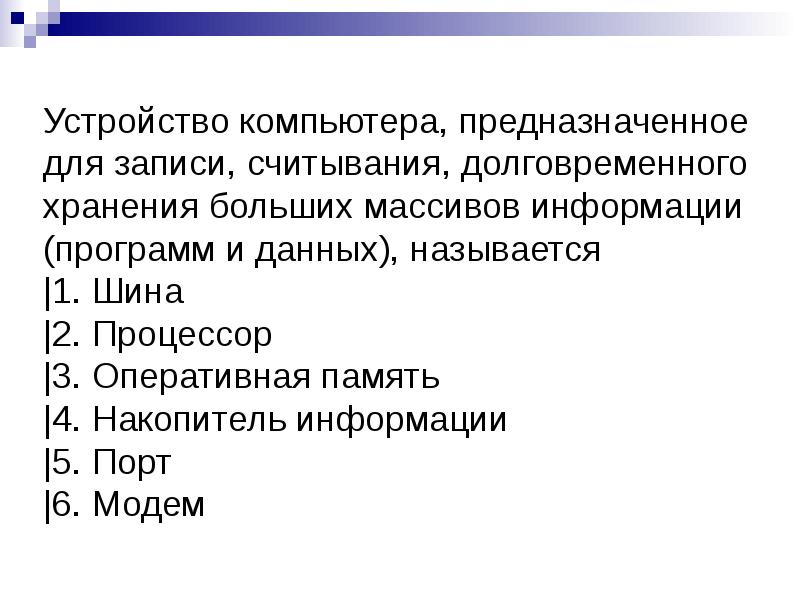 Устройство компьютера, предназначенное для записи, считывания, долговременного хранения больших массивов информации (программ и данных), называется
|1. Шина
|2. Процессор
|3. Оперативная память
|4. Накопитель информации
|5. Порт
|6. Модем